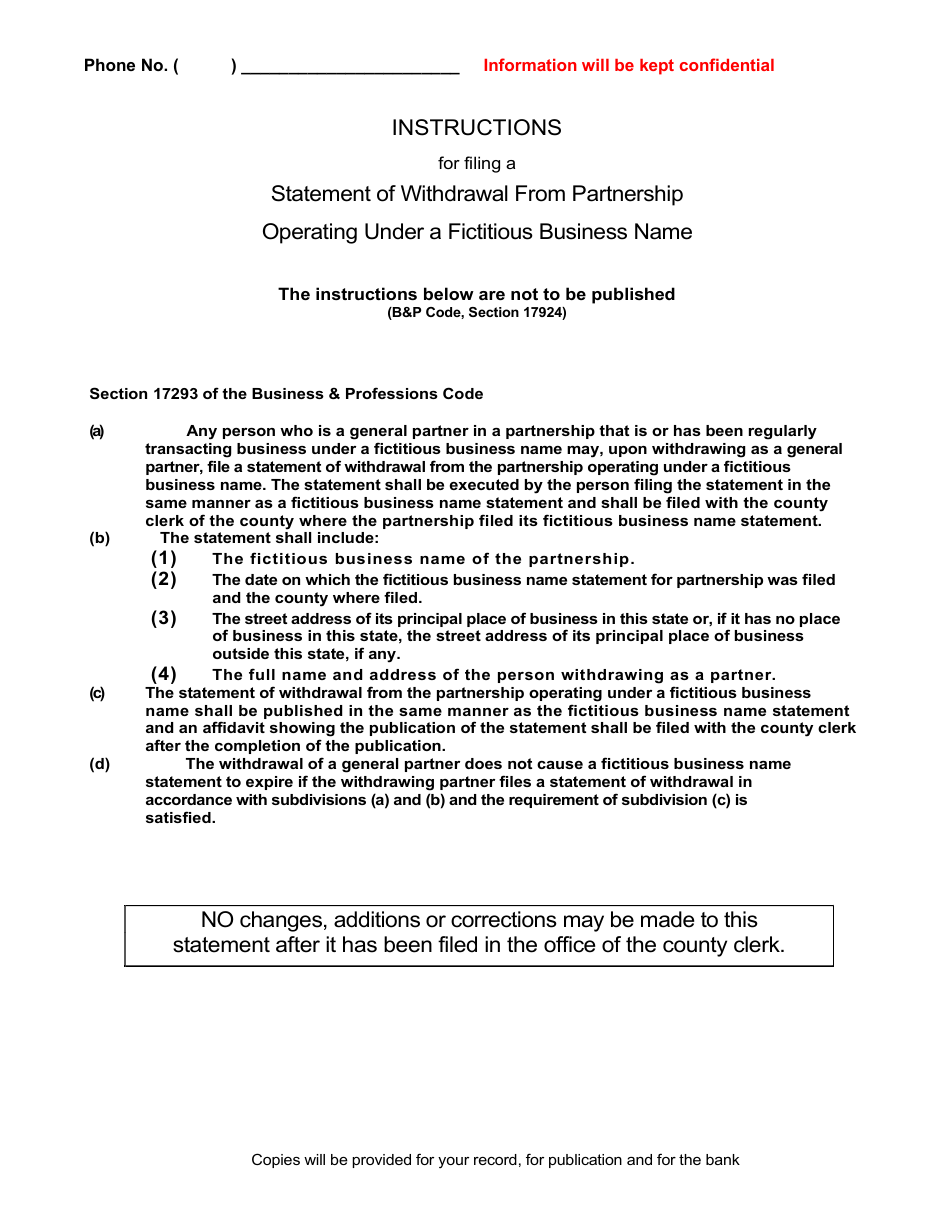 Phone No. (          ) ________________________     Information will be kept confidential

INSTRUCTIONS

for filing a

Statement of Withdrawal From Partnership

Operating Under a Fictitious Business Name

The instructions below are not to be published
(B&P Code, Section 17924)

Section 17293 of the Business & Professions Code

(a) Any person who is a general partner in a partnership that is or has been regularly transacting business under a fictitious business name may, upon withdrawing as a general partner, file a statement of withdrawal from the partnership operating under a fictitious business name. The statement shall be executed by the person filing the statement in the same manner as a fictitious business name statement and shall be filed with the county clerk of the county where the partnership filed its fictitious business name statement.

(b) The statement shall include:

(1) The fictitious business name of the partnership.

(2) The date on which the fictitious business name statement for partnership was filed and the county where filed.

(3) The street address of its principal place of business in this state or, if it has no place of business in this state, the street address of its principal place of business outside this state, if any.

(4) The full name and address of the person withdrawing as a partner.

(c) The statement of withdrawal from the partnership operating under a fictitious business name shall be published in the same manner as the fictitious business name statement and an affidavit showing the publication of the statement shall be filed with the county clerk after the completion of the publication.

(d) The withdrawal of a general partner does not cause a fictitious business name statement to expire if the withdrawing partner files a statement of withdrawal in accordance with subdivisions (a) and (b) and the requirement of subdivision (c) is satisfied.

NO changes, additions or corrections may be made to this statement after it has been filed in the office of the county clerk.

Copies will be provided for your record, for publication and for the bank